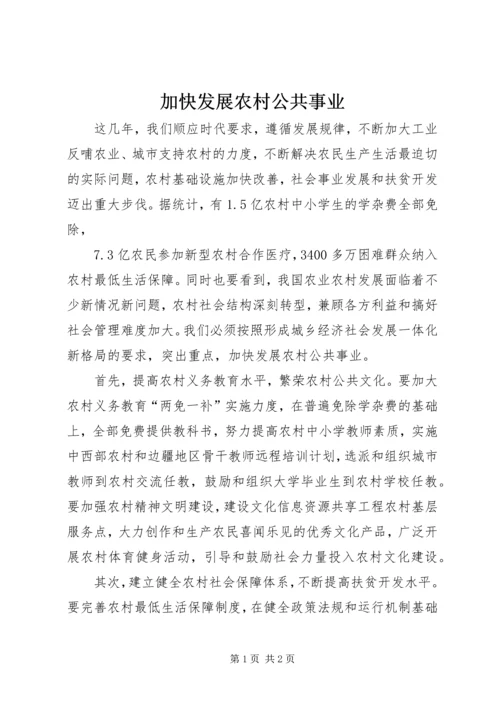 加快发展农村公共事业

这几年，我们顺应时代要求，遵循发展规律，不断加大工业反哺农业、城市支持农村的力度，不断解决农民生产生活最迫切的实际问题，农村基础设施加快改善，社会事业发展和扶贫开发迈出重大步伐。据统计，有1.5亿农村中小学生的学杂费全部免除，

7.3亿农民参加新型农村合作医疗，3400多万困难群众纳入农村最低生活保障。同时也要看到，我国农业农村发展面临着不少新情况新问题，农村社会结构深刻转型，兼顾各方利益和搞好社会管理难度加大。我们必须按照形成城乡经济社会发展一体化新格局的要求，突出重点，加快发展农村公共事业。

首先，提高农村义务教育水平，繁荣农村公共文化。要加大农村义务教育“两免一补”实施力度，在普遍免除学杂费的基础上，全部免费提供教科书，努力提高农村中小学教师素质，实施中西部农村和边疆地区骨干教师远程培训计划，选派和组织城市教师到农村交流任教，鼓励和组织大学毕业生到农村学校任教。要加强农村精神文明建设，建设文化信息资源共享工程农村基层服务点，大力创作和生产农民喜闻乐见的优秀文化产品，广泛开展农村体育健身活动，引导和鼓励社会力量投入农村文化建设。

其次，建立健全农村社会保障体系，不断提高扶贫开发水平。要完善农村最低生活保障制度，在健全政策法规和运行机制基础

第1页 共2页